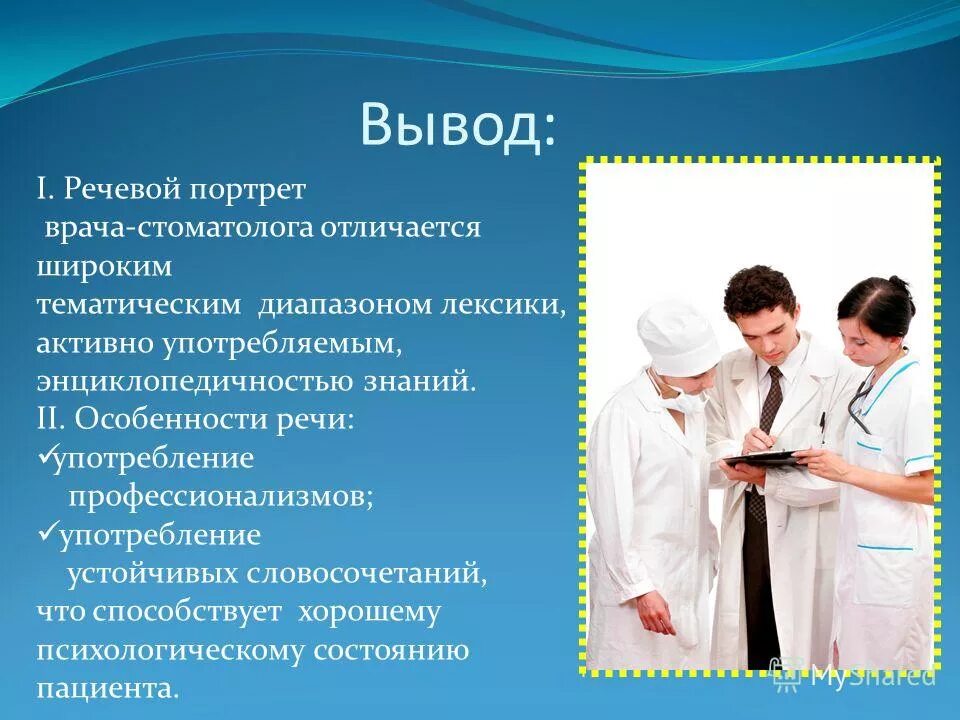 Вывод:

I. Речевой портрет врача-стоматолога отличается широким тематическим диапазоном лексики, активно употребляемым, энциклопедичностью знаний.
II. Особенности речи:
✓употребление профессионализмов;
✓употребление устойчивых словосочетаний, что способствует хорошему психологическому состоянию пациента.

MyShared